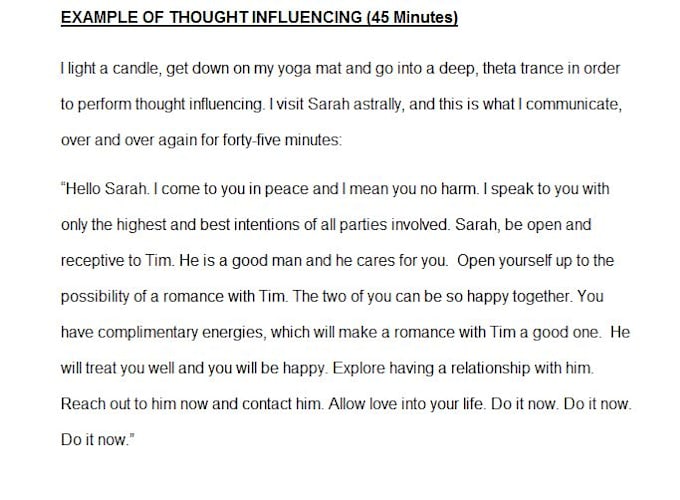 EXAMPLE OF THOUGHT INFLUENCING (45 Minutes)

I light a candle, get down on my yoga mat and go into a deep, theta trance in order to perform thought influencing. I visit Sarah astrally, and this is what I communicate, over and over again for forty-five minutes:

"Hello Sarah. I come to you in peace and I mean you no harm. I speak to you with only the highest and best intentions of all parties involved. Sarah, be open and receptive to Tim. He is a good man and he cares for you. Open yourself up to the possibility of a romance with Tim. The two of you can be so happy together. You have complimentary energies, which will make a romance with Tim a good one. He will treat you well and you will be happy. Explore having a relationship with him. Reach out to him now and contact him. Allow love into your life. Do it now. Do it now. Do it now."